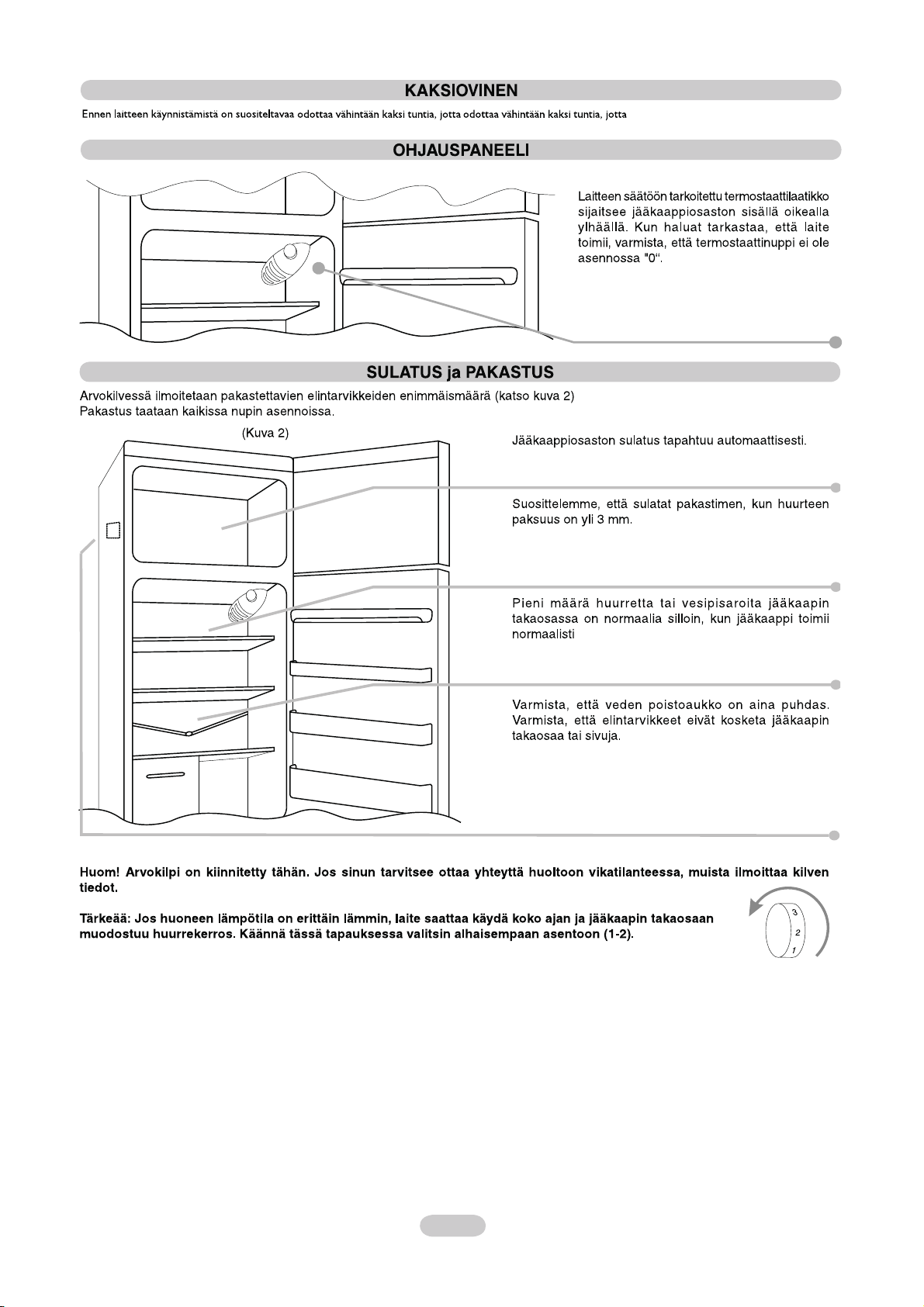 KAKSIOVINEN

Ennen laitteen käynnistämistä on suositeltavaa odottaa vähintään kaksi tuntia, jotta odottaa vähintään kaksi tuntia, jotta

OHJAUSPANEELI

Laitteen säätöön tarkoitettu termostaattilaatikko sijaitsee jääkaappiosaston sisällä oikealla ylhäällä. Kun haluat tarkastaa, että laite toimii, varmista, että termostaattinuppi ei ole asennossa "0".

SULATUS ja PAKASTUS

Arvokilvessä ilmoitetaan pakastettavien elintarvikkeiden enimmäismäärä (katso kuva 2)
Pakastus taataan kaikissa nupin asennoissa.

(Kuva 2)

Jääkaappiosaston sulatus tapahtuu automaattisesti.

Suosittelemme, että sulatat pakastimen, kun huurteen paksuus on yli 3 mm.

Pieni määrä huurretta tai vesipisaroita jääkaapin takaosassa on normaalia silloin, kun jääkaappi toimii normaalisti

Varmista, että veden poistoaukko on aina puhdas. Varmista, että elintarvikkeet eivät kosketa jääkaapin takaosaa tai sivuja.

Huom! Arvokilpi on kiinnitetty tähän. Jos sinun tarvitsee ottaa yhteyttä huoltoon vikatilanteessa, muista ilmoittaa kilven tiedot.

Tärkeää: Jos huoneen lämpötila on erittäin lämmin, laite saattaa käydä koko ajan ja jääkaapin takaosaan muodostuu huurrekerros. Käännä tässä tapauksessa valitsin alhaisempaan asentoon (1-2).

3
2
1